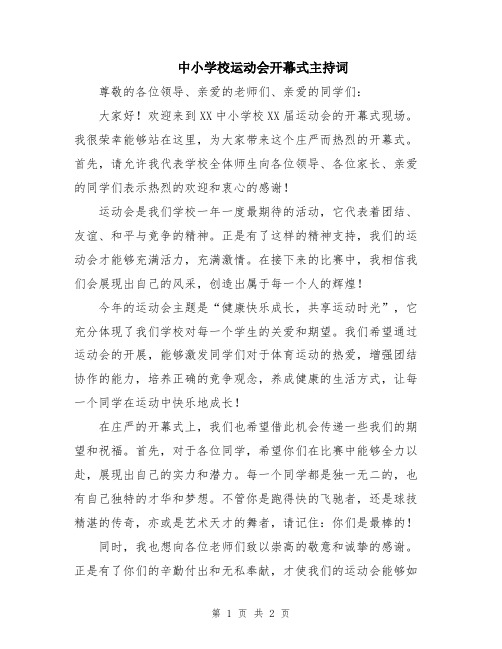 中小学校运动会开幕式主持词

尊敬的各位领导、亲爱的老师们、亲爱的同学们：

大家好！欢迎来到XX中小学校XX届运动会的开幕式现场。我很荣幸能够站在这里，为大家带来这个庄严而热烈的开幕式。首先，请允许我代表学校全体师生向各位领导、各位家长、亲爱的同学们表示热烈的欢迎和衷心的感谢！

运动会是我们学校一年一度最期待的活动，它代表着团结、友谊、和平与竞争的精神。正是有了这样的精神支持，我们的运动会才能够充满活力，充满激情。在接下来的比赛中，我相信我们会展现出自己的风采，创造出属于每一个人的辉煌！

今年的运动会主题是“健康快乐成长，共享运动时光”，它充分体现了我们学校对每一个学生的关爱和期望。我们希望通过运动会的开展，能够激发同学们对于体育运动的热爱，增强团结协作的能力，培养正确的竞争观念，养成健康的生活方式，让每一个同学在运动中快乐地成长！

在庄严的开幕式上，我们也希望借此机会传递一些我们的期望和祝福。首先，对于各位同学，希望你们在比赛中能够全力以赴，展现出自己的实力和潜力。每一个同学都是独一无二的，也有自己独特的才华和梦想。不管你是跑得快的飞驰者，还是球技精湛的传奇，亦或是艺术天才的舞者，请记住：你们是最棒的！

同时，我也想向各位老师们致以崇高的敬意和诚挚的感谢。正是有了你们的辛勤付出和无私奉献，才使我们的运动会能够如

第 1 页 共 2 页